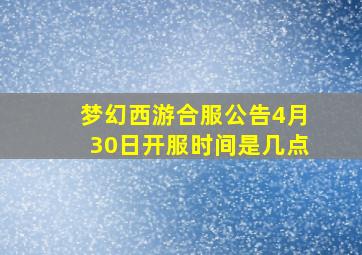 梦幻西游合服公告4月30日开服时间是几点